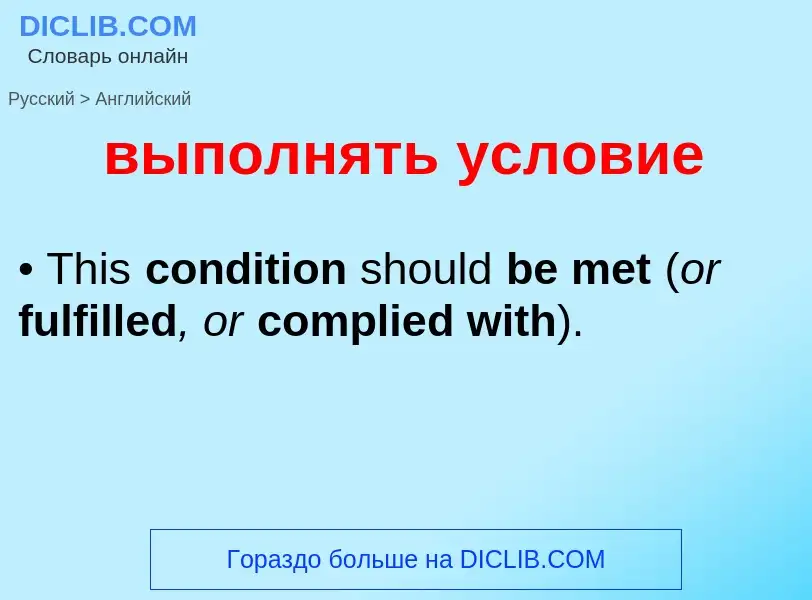 DICLIB.COM
Словарь онлайн

Русский > Английский

выполнять условие

• This condition should be met (or fulfilled, or complied with).

Гораздо больше на DICLIB.COM